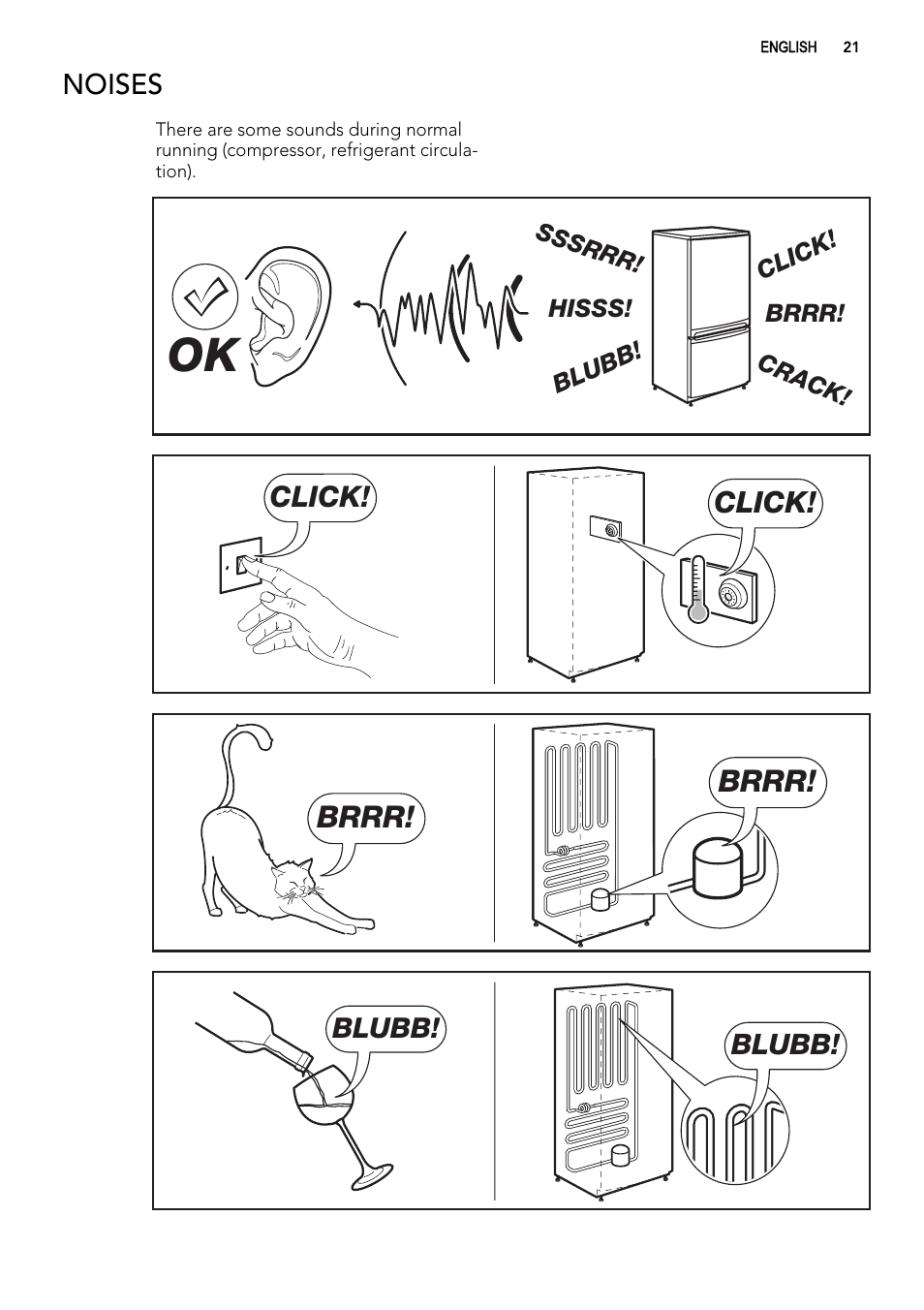 ENGLISH 21

NOISES

There are some sounds during normal running (compressor, refrigerant circulation).

OK

SSSRRR!

HISSS!

BLUBB!

CLICK!

BRRR!

CRACK!

CLICK!

CLICK!

BRRR!

BRRR!

BLUBB!

BLUBB!